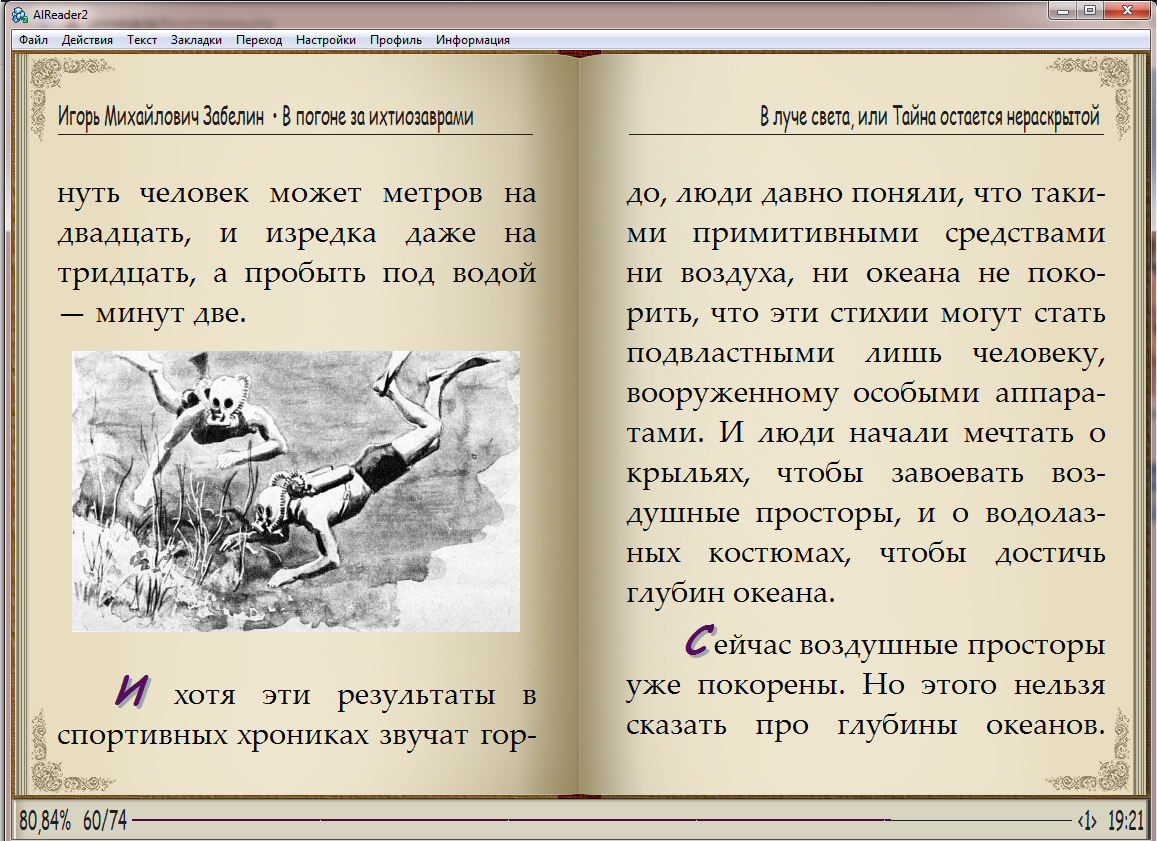 AlReader2

Файл Действия Текст Закладки Переход Настройки Профиль Информация

Игорь Михайлович Забелин • В погоне за ихтиозаврами

нуть человек может метров на двадцать, и изредка даже на тридцать, а пробыть под водой — минут две.

И хотя эти результаты в спортивных хрониках звучат гор-

В луче света, или Тайна остается нераскрытой

до, люди давно поняли, что такими примитивными средствами ни воздуха, ни океана не покорить, что эти стихии могут стать подвластными лишь человеку, вооруженному особыми аппаратами. И люди начали мечтать о крыльях, чтобы завоевать воздушные просторы, и о водолазных костюмах, чтобы достичь глубин океана.

Сейчас воздушные просторы уже покорены. Но этого нельзя сказать про глубины океанов.

80,84% 60/74

‹1› 19:21